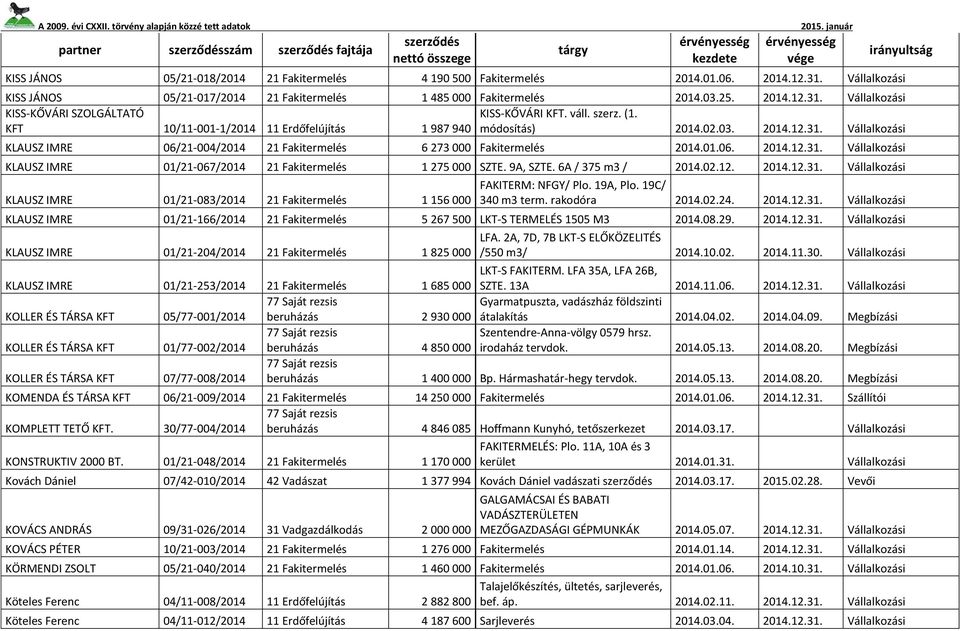 A 2009. évi CXXII. törvény alapján közzé tett adatok

2015. január

| partner | szerződésszám | szerződés fajtája | szerződés nettó összege | tárgy | érvényesség kezdete | érvényesség vége | irányultság |
|---|---|---|---|---|---|---|---|
| KISS JÁNOS | 05/21-018/2014 | 21 Fakitermelés | 4 190 500 | Fakitermelés | 2014.01.06. | 2014.12.31. | Vállalkozási |
| KISS JÁNOS | 05/21-017/2014 | 21 Fakitermelés | 1 485 000 | Fakitermelés | 2014.03.25. | 2014.12.31. | Vállalkozási |
| KISS-KŐVÁRI SZOLGÁLTATÓ KFT | 10/11-001-1/2014 | 11 Erdőfelújítás | 1 987 940 | KISS-KŐVÁRI KFT. váll. szerz. (1. módosítás) | 2014.02.03. | 2014.12.31. | Vállalkozási |
| KLAUSZ IMRE | 06/21-004/2014 | 21 Fakitermelés | 6 273 000 | Fakitermelés | 2014.01.06. | 2014.12.31. | Vállalkozási |
| KLAUSZ IMRE | 01/21-067/2014 | 21 Fakitermelés | 1 275 000 | SZTE. 9A, SZTE. 6A / 375 m3 / | 2014.02.12. | 2014.12.31. | Vállalkozási |
| KLAUSZ IMRE | 01/21-083/2014 | 21 Fakitermelés | 1 156 000 | FAKITERM: NFGY/ Plo. 19A, Plo. 19C/ 340 m3 term. rakodóra | 2014.02.24. | 2014.12.31. | Vállalkozási |
| KLAUSZ IMRE | 01/21-166/2014 | 21 Fakitermelés | 5 267 500 | LKT-S TERMELÉS 1505 M3 | 2014.08.29. | 2014.12.31. | Vállalkozási |
| KLAUSZ IMRE | 01/21-204/2014 | 21 Fakitermelés | 1 825 000 | LFA. 2A, 7D, 7B LKT-S ELŐKÖZELITÉS /550 m3/ | 2014.10.02. | 2014.11.30. | Vállalkozási |
| KLAUSZ IMRE | 01/21-253/2014 | 21 Fakitermelés | 1 685 000 | LKT-S FAKITERM. LFA 35A, LFA 26B, SZTE. 13A | 2014.11.06. | 2014.12.31. | Vállalkozási |
| KOLLER ÉS TÁRSA KFT | 05/77-001/2014 | 77 Saját rezsis beruházás | 2 930 000 | Gyarmatpuszta, vadászház földszinti átalakítás | 2014.04.02. | 2014.04.09. | Megbízási |
| KOLLER ÉS TÁRSA KFT | 01/77-002/2014 | 77 Saját rezsis beruházás | 4 850 000 | Szentendre-Anna-völgy 0579 hrsz. irodaház tervdok. | 2014.05.13. | 2014.08.20. | Megbízási |
| KOLLER ÉS TÁRSA KFT | 07/77-008/2014 | 77 Saját rezsis beruházás | 1 400 000 | Bp. Hármashatár-hegy tervdok. | 2014.05.13. | 2014.08.20. | Megbízási |
| KOMENDA ÉS TÁRSA KFT | 06/21-009/2014 | 21 Fakitermelés | 14 250 000 | Fakitermelés | 2014.01.06. | 2014.12.31. | Szállítói |
| KOMPLETT TETŐ KFT. | 30/77-004/2014 | 77 Saját rezsis beruházás | 4 846 085 | Hoffmann Kunyhó, tetőszerkezet | 2014.03.17. | | Vállalkozási |
| KONSTRUKTIV 2000 BT. | 01/21-048/2014 | 21 Fakitermelés | 1 170 000 | FAKITERMELÉS: Plo. 11A, 10A és 3 kerület | 2014.01.31. | | Vállalkozási |
| Kovách Dániel | 07/42-010/2014 | 42 Vadászat | 1 377 994 | Kovách Dániel vadászati szerződés | 2014.03.17. | 2015.02.28. | Vevői |
| KOVÁCS ANDRÁS | 09/31-026/2014 | 31 Vadgazdálkodás | 2 000 000 | GALGAMÁCSAI ÉS BABATI VADÁSZTERÜLETEN MEZŐGAZDASÁGI GÉPMUNKÁK | 2014.05.07. | 2014.12.31. | Vállalkozási |
| KOVÁCS PÉTER | 10/21-003/2014 | 21 Fakitermelés | 1 276 000 | Fakitermelés | 2014.01.14. | 2014.12.31. | Vállalkozási |
| KÖRMENDI ZSOLT | 05/21-040/2014 | 21 Fakitermelés | 1 460 000 | Fakitermelés | 2014.01.06. | 2014.10.31. | Vállalkozási |
| Köteles Ferenc | 04/11-008/2014 | 11 Erdőfelújítás | 2 882 800 | Talajelőkészítés, ültetés, sarjleverés, bef. áp. | 2014.02.11. | 2014.12.31. | Vállalkozási |
| Köteles Ferenc | 04/11-012/2014 | 11 Erdőfelújítás | 4 187 600 | Sarjleverés | 2014.03.04. | 2014.12.31. | Vállalkozási |